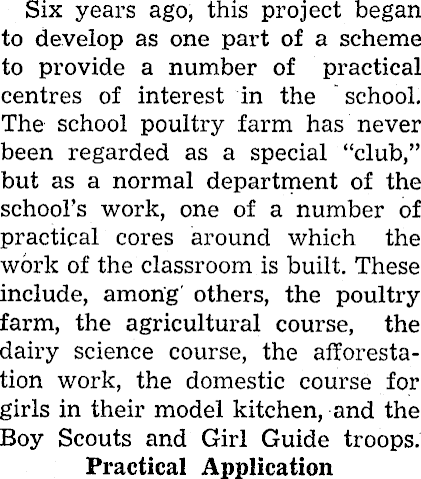 Six years ago, this project began to develop as one part of a scheme to provide a number of practical centres of interest in the school. The school poultry farm has never been regarded as a special "club," but as a normal department of the school's work, one of a number of practical cores around which the work of the classroom is built. These include, among others, the poultry farm, the agricultural course, the dairy science course, the afforestation work, the domestic course for girls in their model kitchen, and the Boy Scouts and Girl Guide troops.

Practical Application